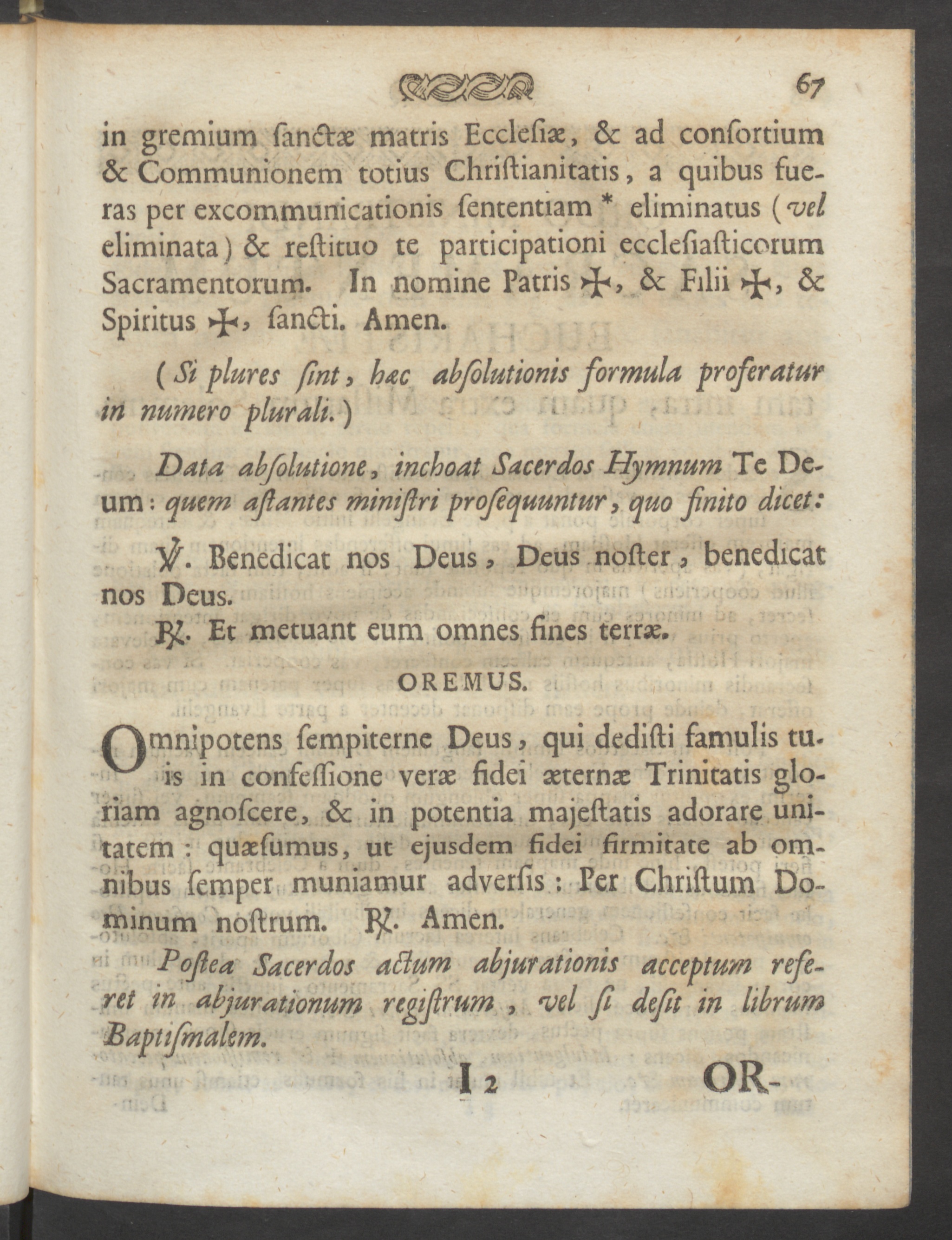 67

in gremium ſanctæ matris Eccleſiæ, & ad conſortium & Communionem totius Chriſtianitatis, a quibus fueras per excommunicationis ſententiam * eliminatus (vel eliminata) & reſtituo te participationi eccleſiaſticorum Sacramentorum. In nomine Patris ✠, & Filii ✠, & Spiritus ✠, ſancti. Amen.

(Si plures ſint, hæc abſolutionis formula proferatur in numero plurali.)

Data abſolutione, inchoat Sacerdos Hymnum Te Deum: quem aſtantes miniſtri proſequuntur, quo finito dicet:

℣. Benedicat nos Deus, Deus noſter, benedicat nos Deus.

℟. Et metuant eum omnes fines terræ.

OREMUS.

Omnipotens ſempiterne Deus, qui dediſti famulis tuis in confeſſione veræ fidei æternæ Trinitatis gloriam agnoſcere, & in potentia majeſtatis adorare unitatem: quæſumus, ut ejusdem fidei firmitate ab omnibus ſemper muniamur adverſis: Per Chriſtum Dominum noſtrum. ℟. Amen.

Poſtea Sacerdos actum abjurationis acceptum referet in abjurationum regiſtrum, vel ſi deſit in librum Baptiſmalem.

I 2 OR-